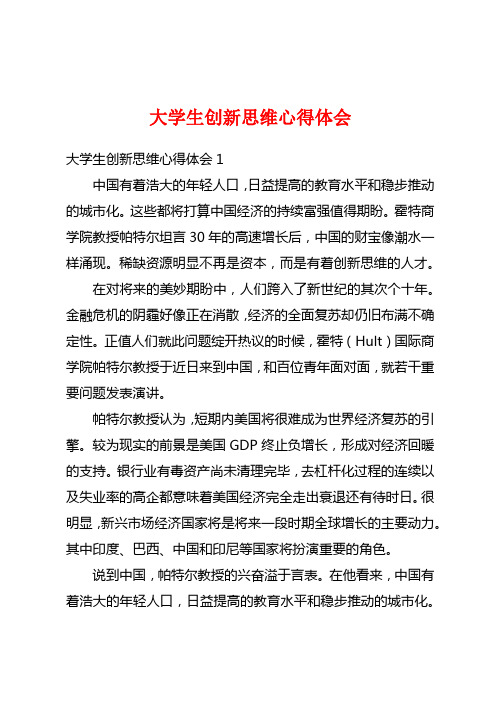 大学生创新思维心得体会

大学生创新思维心得体会 1

中国有着浩大的年轻人口，日益提高的教育水平和稳步推动的城市化。这些都将打算中国经济的持续富强值得期盼。霍特商学院教授帕特尔坦言 30 年的高速增长后，中国的财宝像潮水一样涌现。稀缺资源明显不再是资本，而是有着创新思维的人才。

在对将来的美妙期盼中，人们跨入了新世纪的其次个十年。金融危机的阴霾好像正在消散，经济的全面复苏却仍旧布满不确定性。正值人们就此问题绽开热议的时候，霍特（Hult）国际商学院帕特尔教授于近日来到中国，和百位青年面对面，就若干重要问题发表演讲。

帕特尔教授认为，短期内美国将很难成为世界经济复苏的引擎。较为现实的前景是美国 GDP 终止负增长，形成对经济回暖的支持。银行业有毒资产尚未清理完毕，去杠杆化过程的连续以及失业率的高企都意味着美国经济完全走出衰退还有待时日。很明显，新兴市场经济国家将是将来一段时期全球增长的主要动力。其中印度、巴西、中国和印尼等国家将扮演重要的角色。

说到中国，帕特尔教授的兴奋溢于言表。在他看来，中国有着浩大的年轻人口，日益提高的教育水平和稳步推动的城市化。